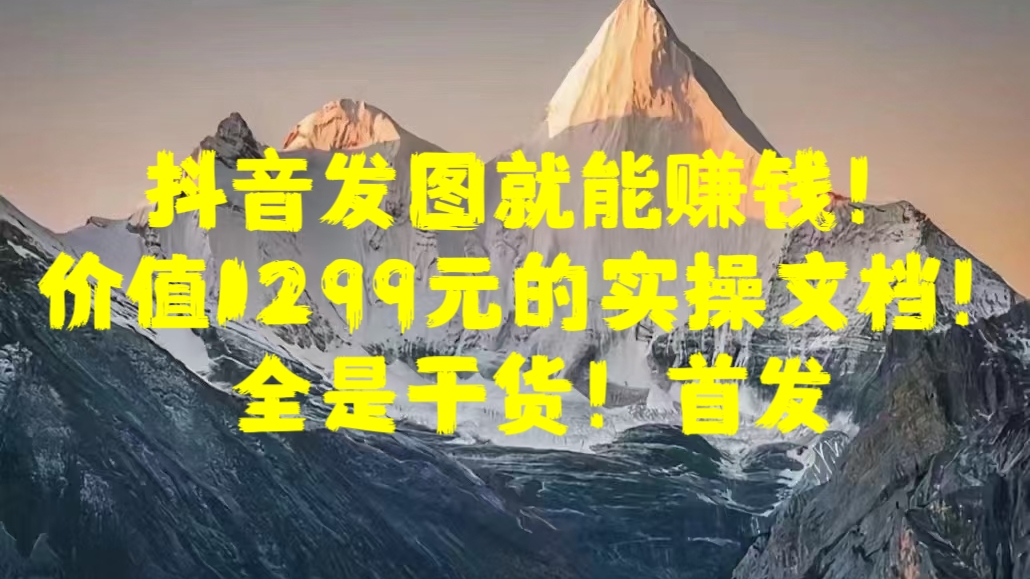 抖音发图就能赚钱！
价值1299元的实操文档！
全是干货！首发